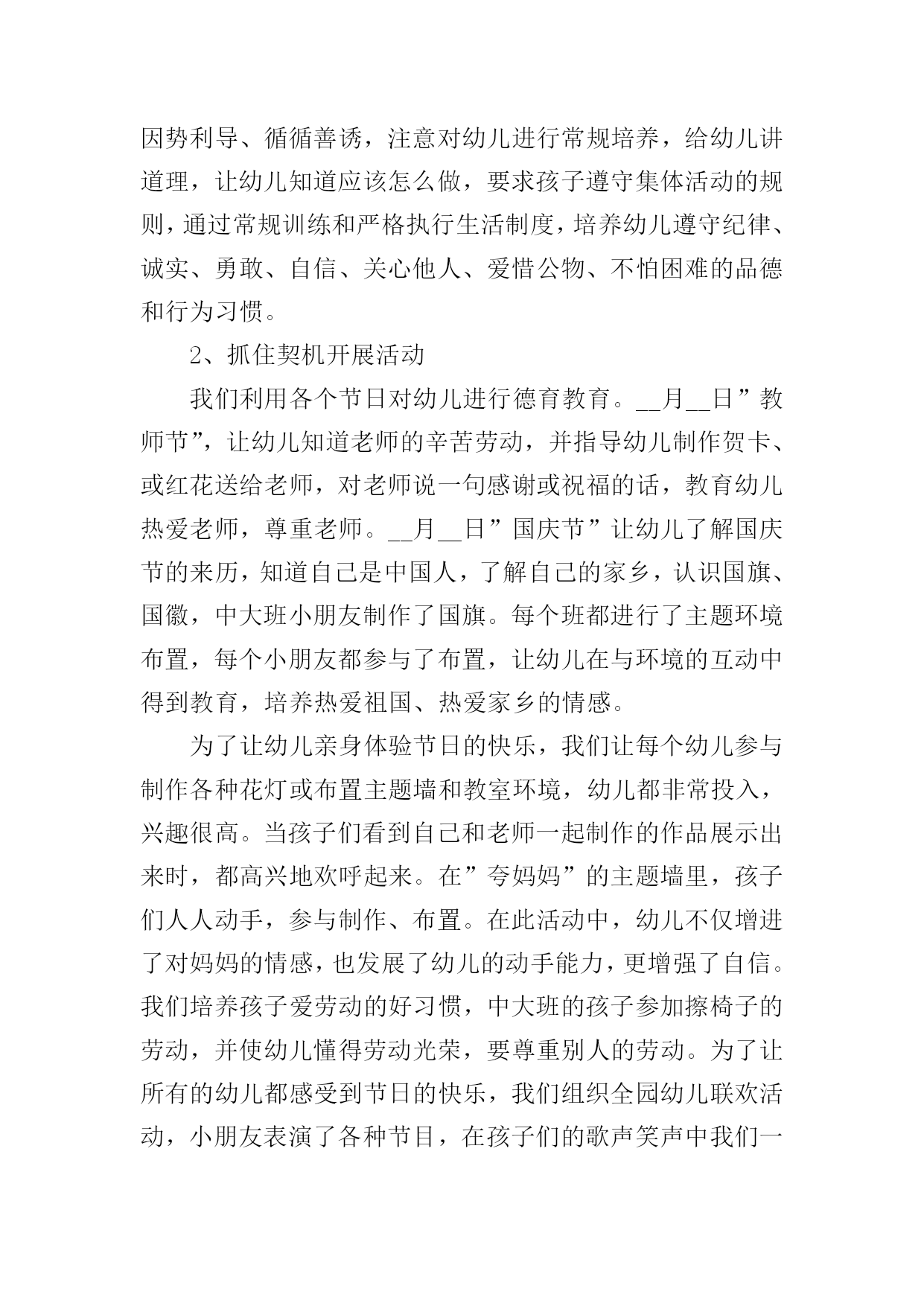 因势利导、循循善诱，注意对幼儿进行常规培养，给幼儿讲道理，让幼儿知道应该怎么做，要求孩子遵守集体活动的规则，通过常规训练和严格执行生活制度，培养幼儿遵守纪律、诚实、勇敢、自信、关心他人、爱惜公物、不怕困难的品德和行为习惯。

2、抓住契机开展活动

我们利用各个节日对幼儿进行德育教育。__月__日”教师节”，让幼儿知道老师的辛苦劳动，并指导幼儿制作贺卡、或红花送给老师，对老师说一句感谢或祝福的话，教育幼儿热爱老师，尊重老师。__月__日”国庆节”让幼儿了解国庆节的来历，知道自己是中国人，了解自己的家乡，认识国旗、国徽，中大班小朋友制作了国旗。每个班都进行了主题环境布置，每个小朋友都参与了布置，让幼儿在与环境的互动中得到教育，培养热爱祖国、热爱家乡的情感。

为了让幼儿亲身体验节日的快乐，我们让每个幼儿参与制作各种花灯或布置主题墙和教室环境，幼儿都非常投入，兴趣很高。当孩子们看到自己和老师一起制作的作品展示出来时，都高兴地欢呼起来。在”夸妈妈”的主题墙里，孩子们人人动手，参与制作、布置。在此活动中，幼儿不仅增进了对妈妈的情感，也发展了幼儿的动手能力，更增强了自信。我们培养孩子爱劳动的好习惯，中大班的孩子参加擦椅子的劳动，并使幼儿懂得劳动光荣，要尊重别人的劳动。为了让所有的幼儿都感受到节日的快乐，我们组织全园幼儿联欢活动，小朋友表演了各种节目，在孩子们的歌声笑声中我们一